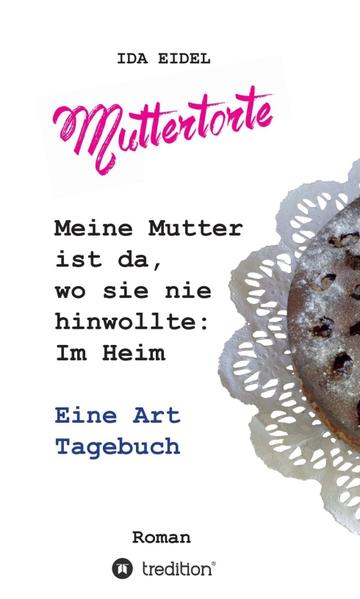 IDA EIDEL

Muttertorte

Meine Mutter ist da, wo sie nie hinwollte: Im Heim

Eine Art Tagebuch

Roman

tredition®